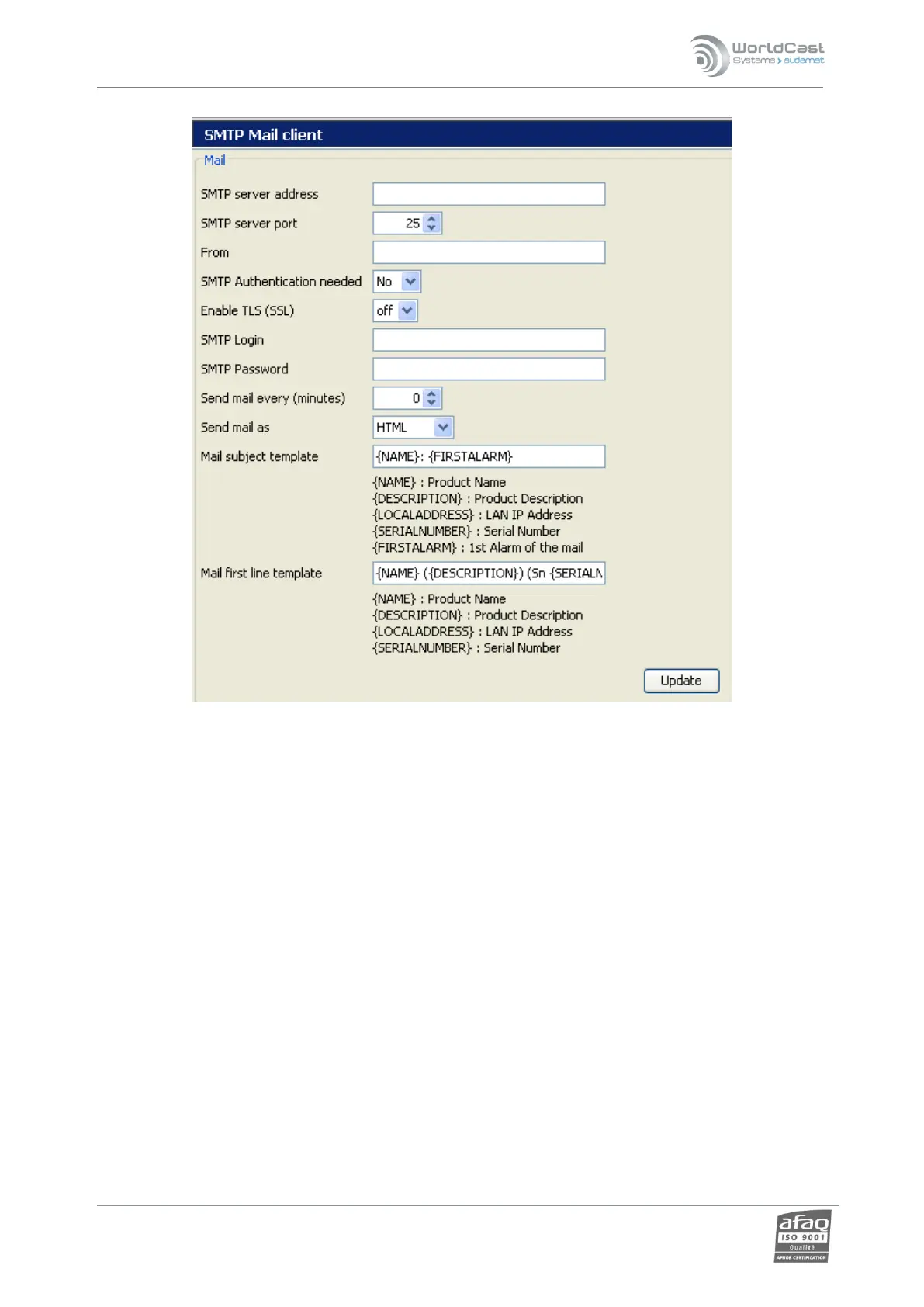 WorldCast Systems > audemat

SMTP Mail client

Mail

SMTP server address

SMTP server port 25

From

SMTP Authentication needed No

Enable TLS (SSL) off

SMTP Login

SMTP Password

Send mail every (minutes) 0

Send mail as HTML

Mail subject template {NAME}: {FIRSTALARM}

{NAME} : Product Name
{DESCRIPTION} : Product Description
{LOCALADDRESS} : LAN IP Address
{SERIALNUMBER} : Serial Number
{FIRSTALARM} : 1st Alarm of the mail

Mail first line template {NAME} ({DESCRIPTION}) (Sn {SERIALN

{NAME} : Product Name
{DESCRIPTION} : Product Description
{LOCALADDRESS} : LAN IP Address
{SERIALNUMBER} : Serial Number

Update

afaq ISO 9001 Qualité AFNOR CERTIFICATION